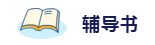 辅导书